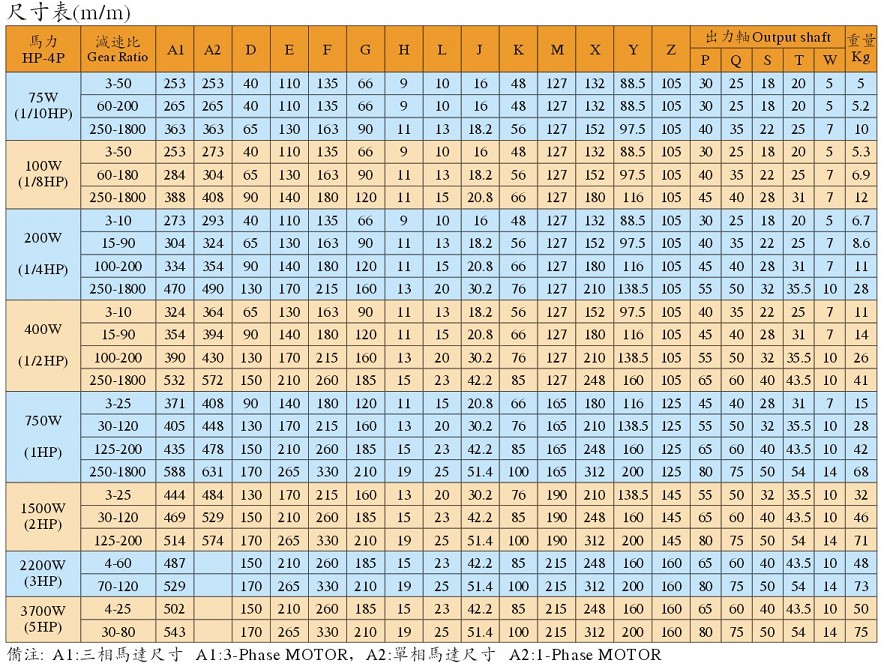 尺寸表(m/m)

| 馬力 HP-4P | 減速比 Gear Ratio | A1 | A2 | D | E | F | G | H | L | J | K | M | X | Y | Z | 出力軸 Output shaft P | Q | S | T | W | 重量 Kg |
|---|---|---|---|---|---|---|---|---|---|---|---|---|---|---|---|---|---|---|---|---|---|
| 75W (1/10HP) | 3-50 | 253 | 253 | 40 | 110 | 135 | 66 | 9 | 10 | 16 | 48 | 127 | 132 | 88.5 | 105 | 30 | 25 | 18 | 20 | 5 | 5 |
| | 60-200 | 265 | 265 | 40 | 110 | 135 | 66 | 9 | 10 | 16 | 48 | 127 | 132 | 88.5 | 105 | 30 | 25 | 18 | 20 | 5 | 5.2 |
| | 250-1800 | 363 | 363 | 65 | 130 | 163 | 90 | 11 | 13 | 18.2 | 56 | 127 | 152 | 97.5 | 105 | 40 | 35 | 22 | 25 | 7 | 10 |
| 100W (1/8HP) | 3-50 | 253 | 273 | 40 | 110 | 135 | 66 | 9 | 10 | 16 | 48 | 127 | 132 | 88.5 | 105 | 30 | 25 | 18 | 20 | 5 | 5.3 |
| | 60-180 | 284 | 304 | 65 | 130 | 163 | 90 | 11 | 13 | 18.2 | 56 | 127 | 152 | 97.5 | 105 | 40 | 35 | 22 | 25 | 7 | 6.9 |
| | 250-1800 | 388 | 408 | 90 | 140 | 180 | 120 | 11 | 15 | 20.8 | 66 | 127 | 180 | 116 | 105 | 45 | 40 | 28 | 31 | 7 | 12 |
| 200W (1/4HP) | 3-10 | 273 | 293 | 40 | 110 | 135 | 66 | 9 | 10 | 16 | 48 | 127 | 132 | 88.5 | 105 | 30 | 25 | 18 | 20 | 5 | 6.7 |
| | 15-90 | 304 | 324 | 65 | 130 | 163 | 90 | 11 | 13 | 18.2 | 56 | 127 | 152 | 97.5 | 105 | 40 | 35 | 22 | 25 | 7 | 8.6 |
| | 100-200 | 334 | 354 | 90 | 140 | 180 | 120 | 11 | 15 | 20.8 | 66 | 127 | 180 | 116 | 105 | 45 | 40 | 28 | 31 | 7 | 11 |
| | 250-1800 | 470 | 490 | 130 | 170 | 215 | 160 | 13 | 20 | 30.2 | 76 | 127 | 210 | 138.5 | 105 | 55 | 50 | 32 | 35.5 | 10 | 28 |
| 400W (1/2HP) | 3-10 | 324 | 364 | 65 | 130 | 163 | 90 | 11 | 13 | 18.2 | 56 | 127 | 152 | 97.5 | 105 | 40 | 35 | 22 | 25 | 7 | 11 |
| | 15-90 | 354 | 394 | 90 | 140 | 180 | 120 | 11 | 15 | 20.8 | 66 | 127 | 180 | 116 | 105 | 45 | 40 | 28 | 31 | 7 | 14 |
| | 100-200 | 390 | 430 | 130 | 170 | 215 | 160 | 13 | 20 | 30.2 | 76 | 127 | 210 | 138.5 | 105 | 55 | 50 | 32 | 35.5 | 10 | 26 |
| | 250-1800 | 532 | 572 | 150 | 210 | 260 | 185 | 15 | 23 | 42.2 | 85 | 127 | 248 | 160 | 105 | 65 | 60 | 40 | 43.5 | 10 | 41 |
| 750W (1HP) | 3-25 | 371 | 408 | 90 | 140 | 180 | 120 | 11 | 15 | 20.8 | 66 | 165 | 180 | 116 | 125 | 45 | 40 | 28 | 31 | 7 | 15 |
| | 30-120 | 405 | 448 | 130 | 170 | 215 | 160 | 13 | 20 | 30.2 | 76 | 165 | 210 | 138.5 | 125 | 55 | 50 | 32 | 35.5 | 10 | 28 |
| | 125-200 | 435 | 478 | 150 | 210 | 260 | 185 | 15 | 23 | 42.2 | 85 | 165 | 248 | 160 | 125 | 65 | 60 | 40 | 43.5 | 10 | 42 |
| | 250-1800 | 588 | 631 | 170 | 265 | 330 | 210 | 19 | 25 | 51.4 | 100 | 165 | 312 | 200 | 125 | 80 | 75 | 50 | 54 | 14 | 68 |
| 1500W (2HP) | 3-25 | 444 | 484 | 130 | 170 | 215 | 160 | 13 | 20 | 30.2 | 76 | 190 | 210 | 138.5 | 145 | 55 | 50 | 32 | 35.5 | 10 | 32 |
| | 30-120 | 469 | 529 | 150 | 210 | 260 | 185 | 15 | 23 | 42.2 | 85 | 190 | 248 | 160 | 145 | 65 | 60 | 40 | 43.5 | 10 | 46 |
| | 125-200 | 514 | 574 | 170 | 265 | 330 | 210 | 19 | 25 | 51.4 | 100 | 190 | 312 | 200 | 145 | 80 | 75 | 50 | 54 | 14 | 71 |
| 2200W (3HP) | 4-60 | 487 | | 150 | 210 | 260 | 185 | 15 | 23 | 42.2 | 85 | 215 | 248 | 160 | 160 | 65 | 60 | 40 | 43.5 | 10 | 48 |
| | 70-120 | 529 | | 170 | 265 | 330 | 210 | 19 | 25 | 51.4 | 100 | 215 | 312 | 200 | 160 | 80 | 75 | 50 | 54 | 14 | 73 |
| 3700W (5HP) | 4-25 | 502 | | 150 | 210 | 260 | 185 | 15 | 23 | 42.2 | 85 | 215 | 248 | 160 | 160 | 65 | 60 | 40 | 43.5 | 10 | 50 |
| | 30-80 | 543 | | 170 | 265 | 330 | 210 | 19 | 25 | 51.4 | 100 | 215 | 312 | 200 | 160 | 80 | 75 | 50 | 54 | 14 | 75 |

備注: A1:三相馬達尺寸 A1:3-Phase MOTOR, A2:單相馬達尺寸 A2:1-Phase MOTOR